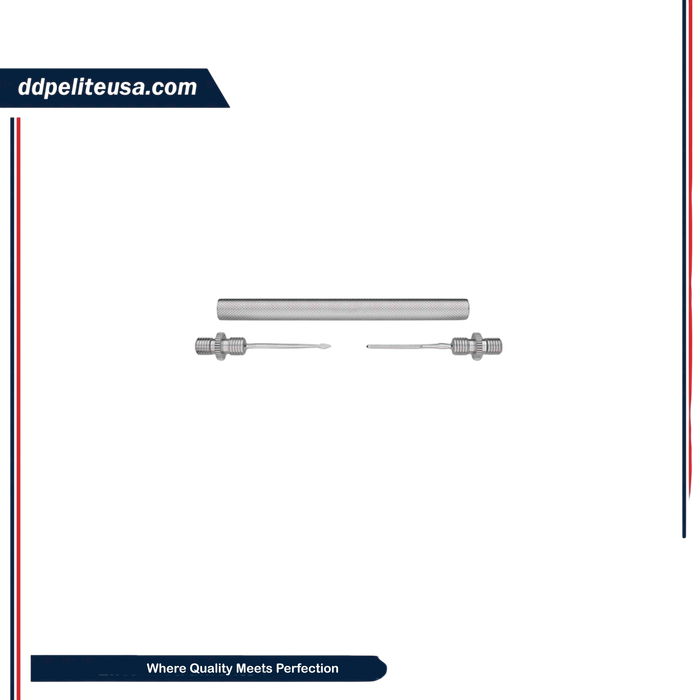 ddpeliteusa.com

Where Quality Meets Perfection